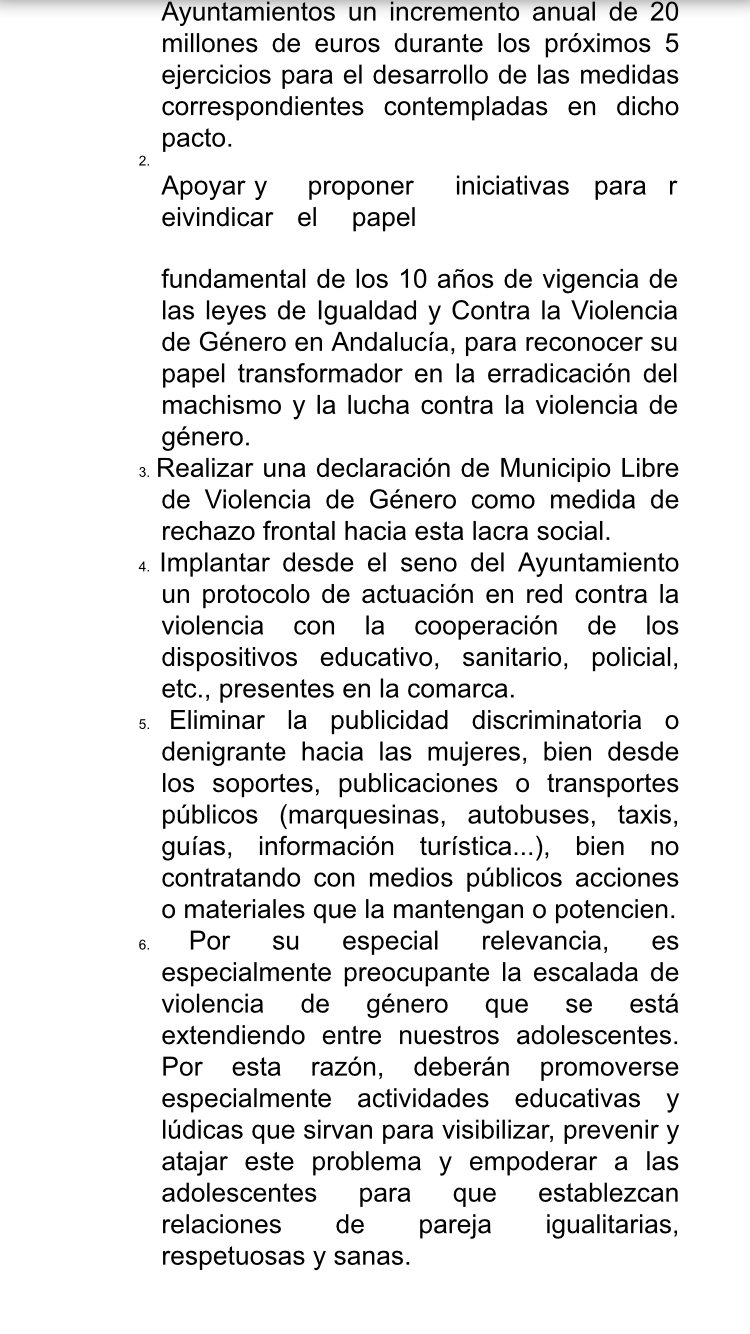 Ayuntamientos un incremento anual de 20 millones de euros durante los próximos 5 ejercicios para el desarrollo de las medidas correspondientes contempladas en dicho pacto.

2. Apoyar y proponer iniciativas para r eivindicar el papel

fundamental de los 10 años de vigencia de las leyes de Igualdad y Contra la Violencia de Género en Andalucía, para reconocer su papel transformador en la erradicación del machismo y la lucha contra la violencia de género.

3. Realizar una declaración de Municipio Libre de Violencia de Género como medida de rechazo frontal hacia esta lacra social.

4. Implantar desde el seno del Ayuntamiento un protocolo de actuación en red contra la violencia con la cooperación de los dispositivos educativo, sanitario, policial, etc., presentes en la comarca.

5. Eliminar la publicidad discriminatoria o denigrante hacia las mujeres, bien desde los soportes, publicaciones o transportes públicos (marquesinas, autobuses, taxis, guías, información turística...), bien no contratando con medios públicos acciones o materiales que la mantengan o potencien.

6. Por su especial relevancia, es especialmente preocupante la escalada de violencia de género que se está extendiendo entre nuestros adolescentes. Por esta razón, deberán promoverse especialmente actividades educativas y lúdicas que sirvan para visibilizar, prevenir y atajar este problema y empoderar a las adolescentes para que establezcan relaciones de pareja igualitarias, respetuosas y sanas.